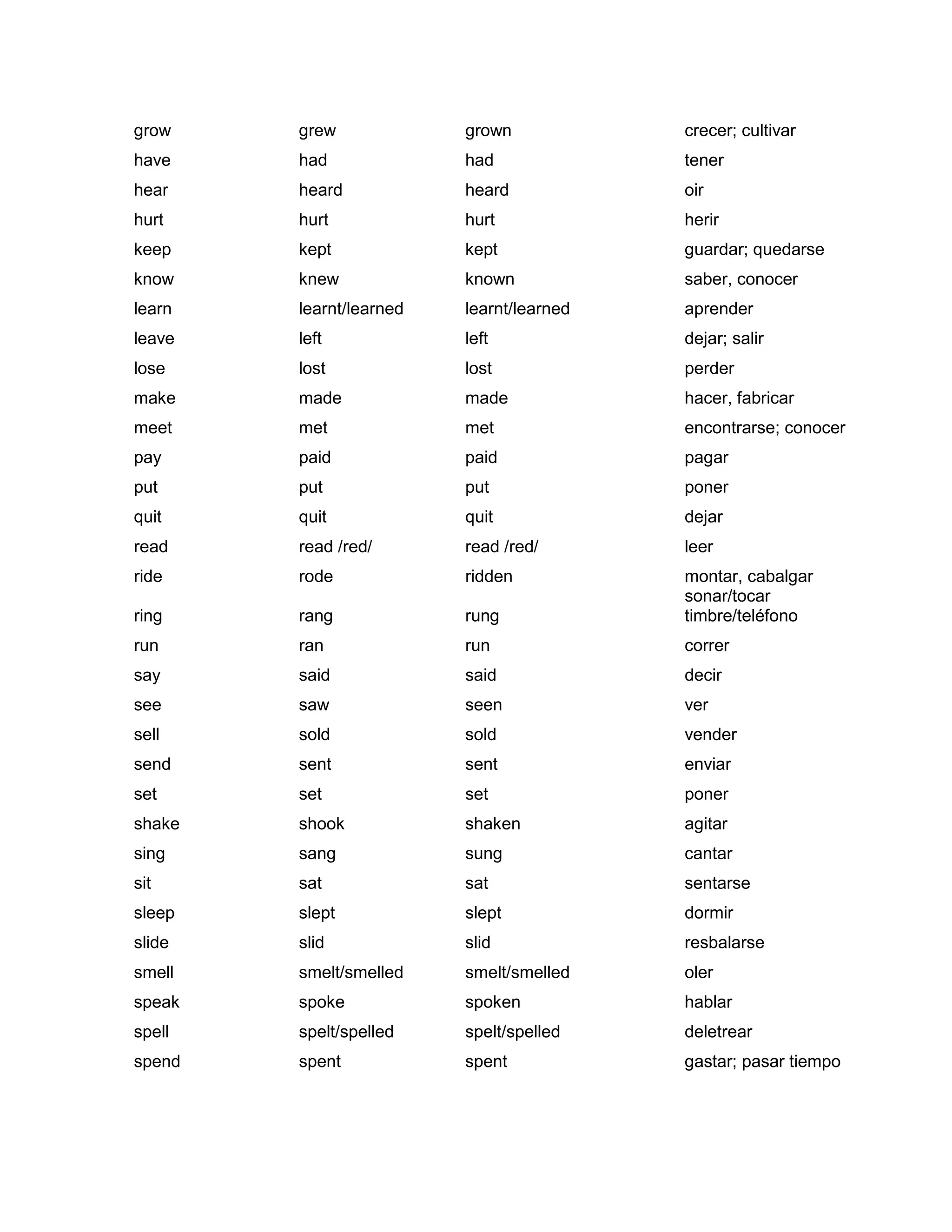 | | | | |
|---|---|---|---|
| grow | grew | grown | crecer; cultivar |
| have | had | had | tener |
| hear | heard | heard | oir |
| hurt | hurt | hurt | herir |
| keep | kept | kept | guardar; quedarse |
| know | knew | known | saber, conocer |
| learn | learnt/learned | learnt/learned | aprender |
| leave | left | left | dejar; salir |
| lose | lost | lost | perder |
| make | made | made | hacer, fabricar |
| meet | met | met | encontrarse; conocer |
| pay | paid | paid | pagar |
| put | put | put | poner |
| quit | quit | quit | dejar |
| read | read /red/ | read /red/ | leer |
| ride | rode | ridden | montar, cabalgar |
| ring | rang | rung | sonar/tocar timbre/teléfono |
| run | ran | run | correr |
| say | said | said | decir |
| see | saw | seen | ver |
| sell | sold | sold | vender |
| send | sent | sent | enviar |
| set | set | set | poner |
| shake | shook | shaken | agitar |
| sing | sang | sung | cantar |
| sit | sat | sat | sentarse |
| sleep | slept | slept | dormir |
| slide | slid | slid | resbalarse |
| smell | smelt/smelled | smelt/smelled | oler |
| speak | spoke | spoken | hablar |
| spell | spelt/spelled | spelt/spelled | deletrear |
| spend | spent | spent | gastar; pasar tiempo |